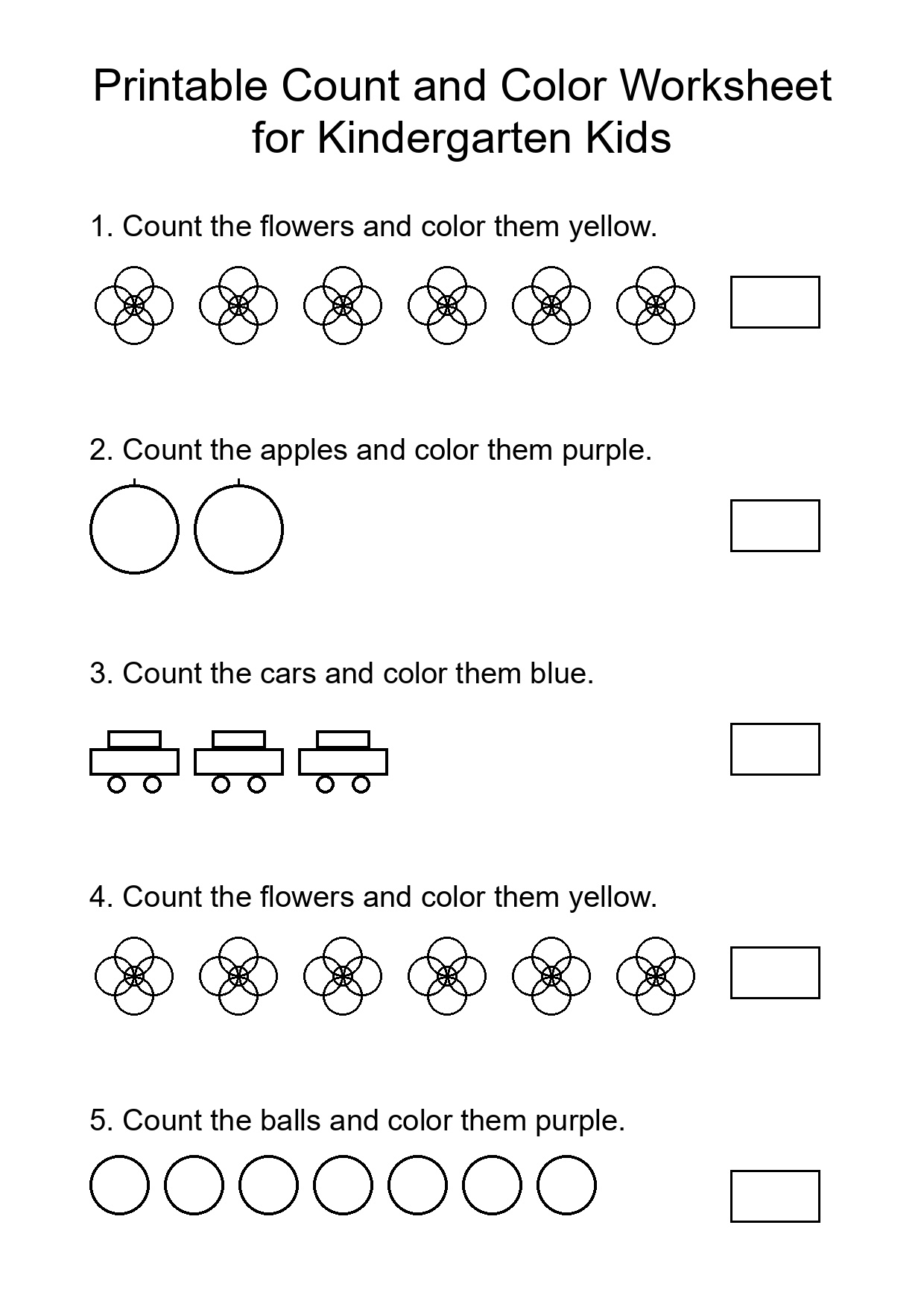 Printable Count and Color Worksheet for Kindergarten Kids

1. Count the flowers and color them yellow.

2. Count the apples and color them purple.

3. Count the cars and color them blue.

4. Count the flowers and color them yellow.

5. Count the balls and color them purple.